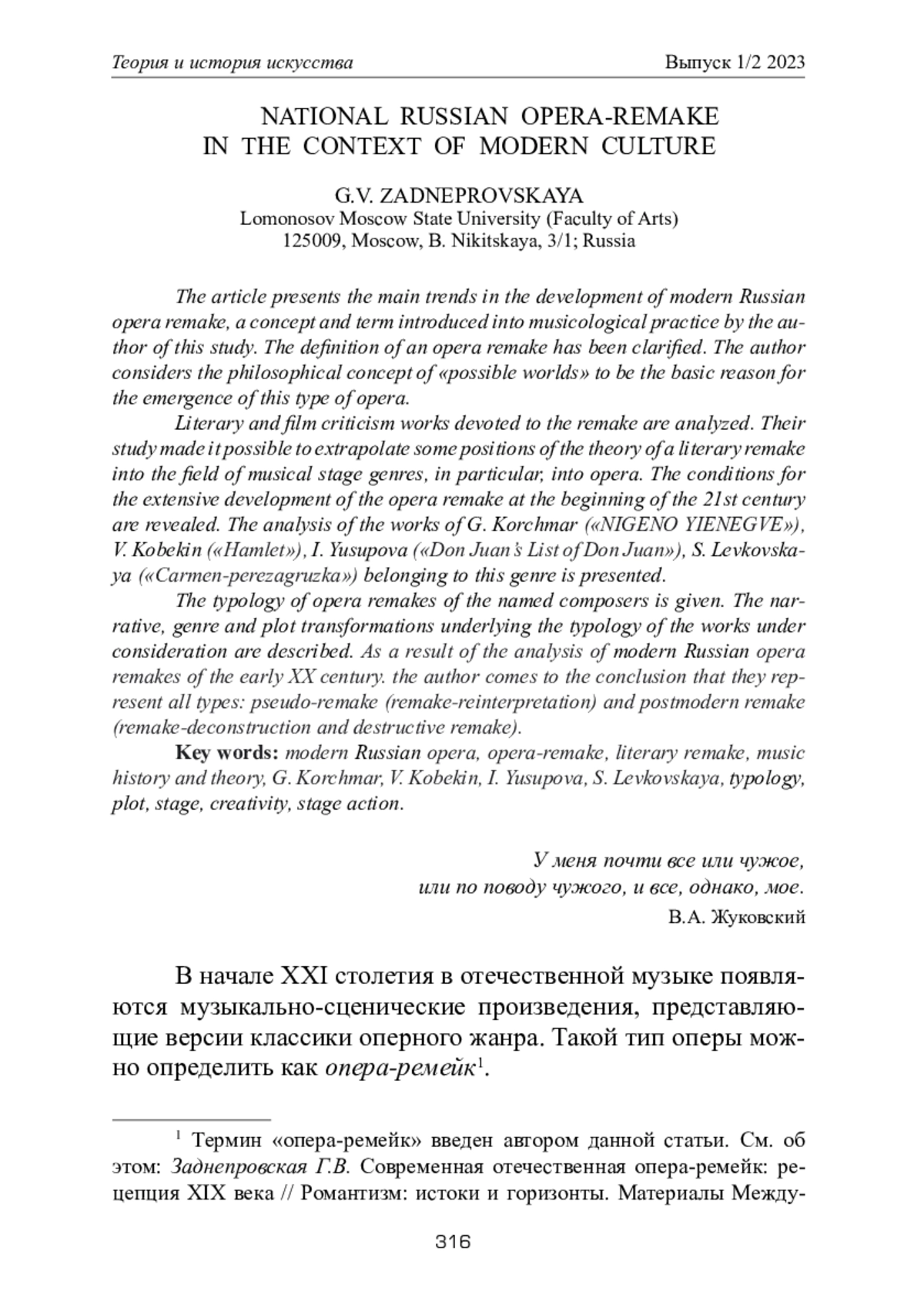 Теория и история искусства

Выпуск 1/2 2023

NATIONAL RUSSIAN OPERA-REMAKE IN THE CONTEXT OF MODERN CULTURE

G.V. ZADNEPROVSKAYA
Lomonosov Moscow State University (Faculty of Arts)
125009, Moscow, B. Nikitskaya, 3/1; Russia

The article presents the main trends in the development of modern Russian opera remake, a concept and term introduced into musicological practice by the author of this study. The definition of an opera remake has been clarified. The author considers the philosophical concept of «possible worlds» to be the basic reason for the emergence of this type of opera.

Literary and film criticism works devoted to the remake are analyzed. Their study made it possible to extrapolate some positions of the theory of a literary remake into the field of musical stage genres, in particular, into opera. The conditions for the extensive development of the opera remake at the beginning of the 21st century are revealed. The analysis of the works of G. Korchmar («NIGENO YIENEGVE»), V. Kobekin («Hamlet»), I. Yusupova («Don Juan's List of Don Juan»), S. Levkovskaya («Carmen-perezagruzka») belonging to this genre is presented.

The typology of opera remakes of the named composers is given. The narrative, genre and plot transformations underlying the typology of the works under consideration are described. As a result of the analysis of modern Russian opera remakes of the early XX century. the author comes to the conclusion that they represent all types: pseudo-remake (remake-reinterpretation) and postmodern remake (remake-deconstruction and destructive remake).

Key words: modern Russian opera, opera-remake, literary remake, music history and theory, G. Korchmar, V. Kobekin, I. Yusupova, S. Levkovskaya, typology, plot, stage, creativity, stage action.

У меня почти все или чужое,
или по поводу чужого, и все, однако, мое.
В.А. Жуковский

В начале XXI столетия в отечественной музыке появляются музыкально-сценические произведения, представляющие версии классики оперного жанра. Такой тип оперы можно определить как опера-ремейк$^1$.

$^1$ Термин «опера-ремейк» введен автором данной статьи. См. об этом: Заднепровская Г.В. Современная отечественная опера-ремейк: рецепция XIX века // Романтизм: истоки и горизонты. Материалы Между-

316